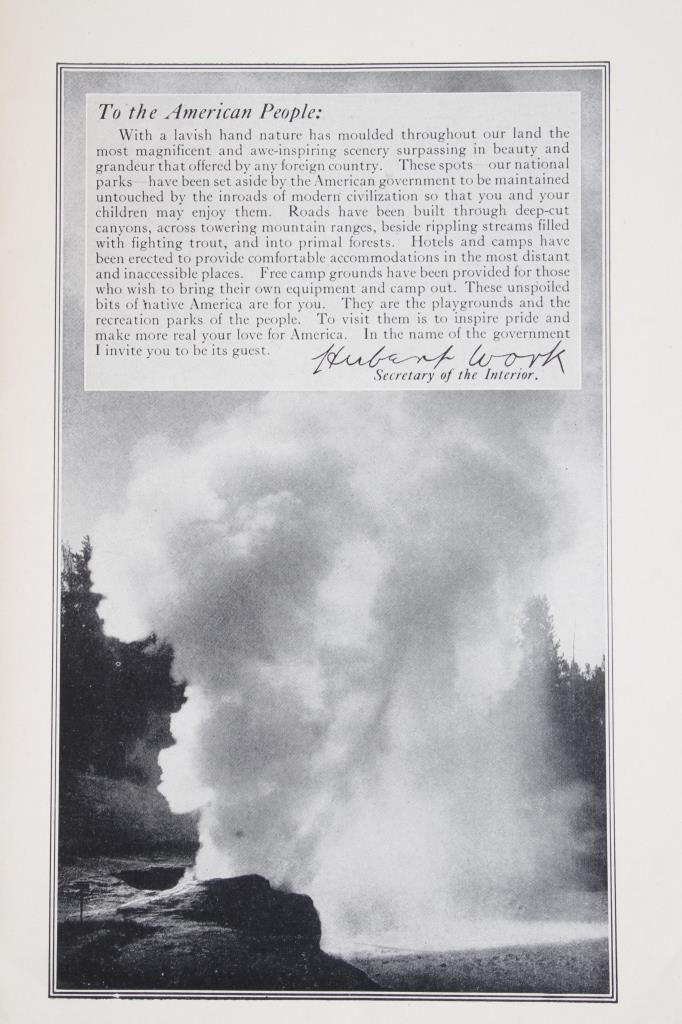 To the American People:

With a lavish hand nature has moulded throughout our land the most magnificent and awe-inspiring scenery surpassing in beauty and grandeur that offered by any foreign country. These spots—our national parks—have been set aside by the American government to be maintained untouched by the inroads of modern civilization so that you and your children may enjoy them. Roads have been built through deep-cut canyons, across towering mountain ranges, beside rippling streams filled with fighting trout, and into primal forests. Hotels and camps have been erected to provide comfortable accommodations in the most distant and inaccessible places. Free camp grounds have been provided for those who wish to bring their own equipment and camp out. These unspoiled bits of native America are for you. They are the playgrounds and the recreation parks of the people. To visit them is to inspire pride and make more real your love for America. In the name of the government I invite you to be its guest.

Hubert Work
Secretary of the Interior.